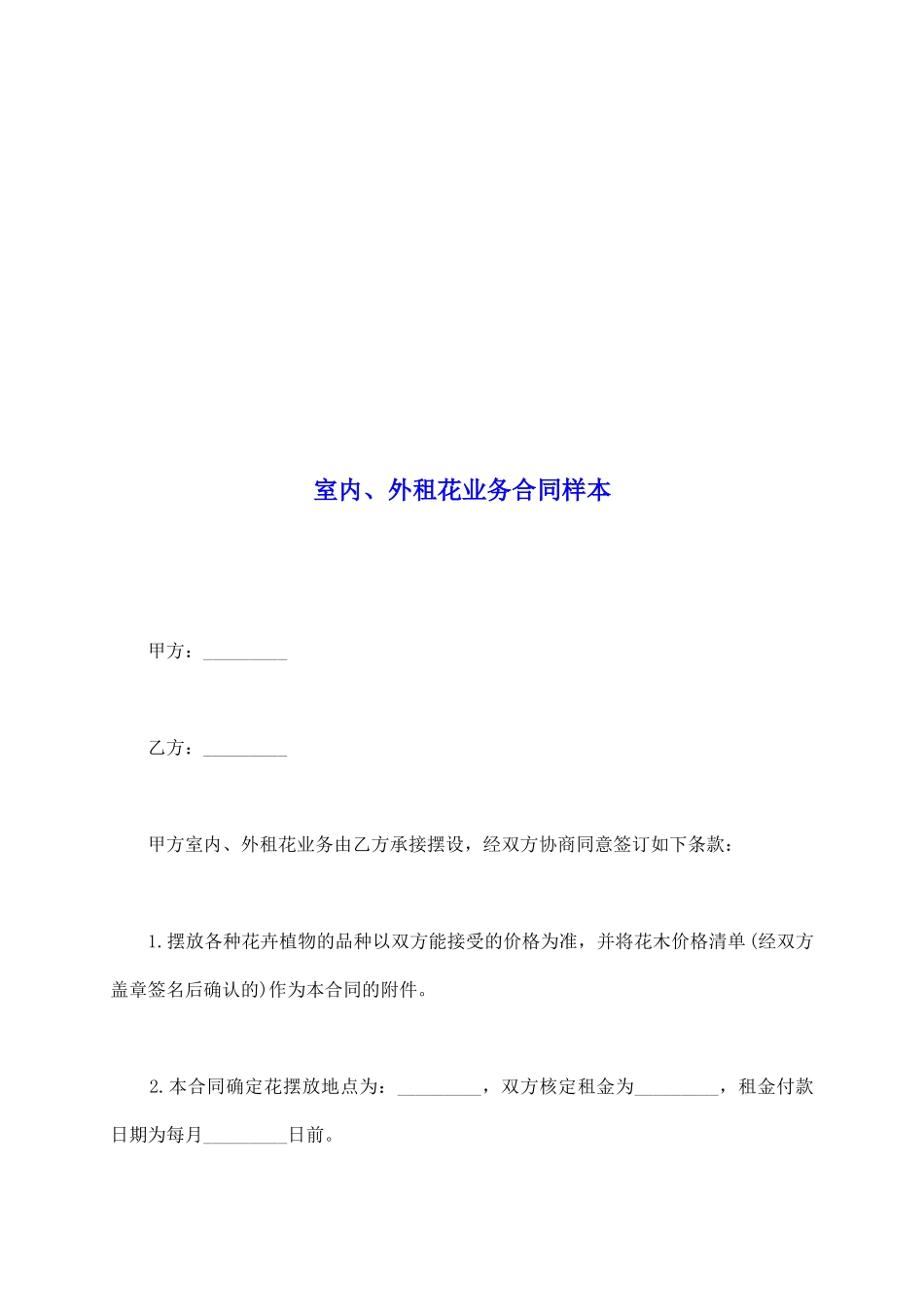 室内、外租花业务合同样本

甲方：_________

乙方：_________

甲方室内、外租花业务由乙方承接摆设，经双方协商同意签订如下条款：

1.摆放各种花卉植物的品种以双方能接受的价格为准，并将花木价格清单(经双方盖章签名后确认的)作为本合同的附件。

2.本合同确定花摆放地点为：_________，双方核定租金为_________，租金付款日期为每月_________日前。